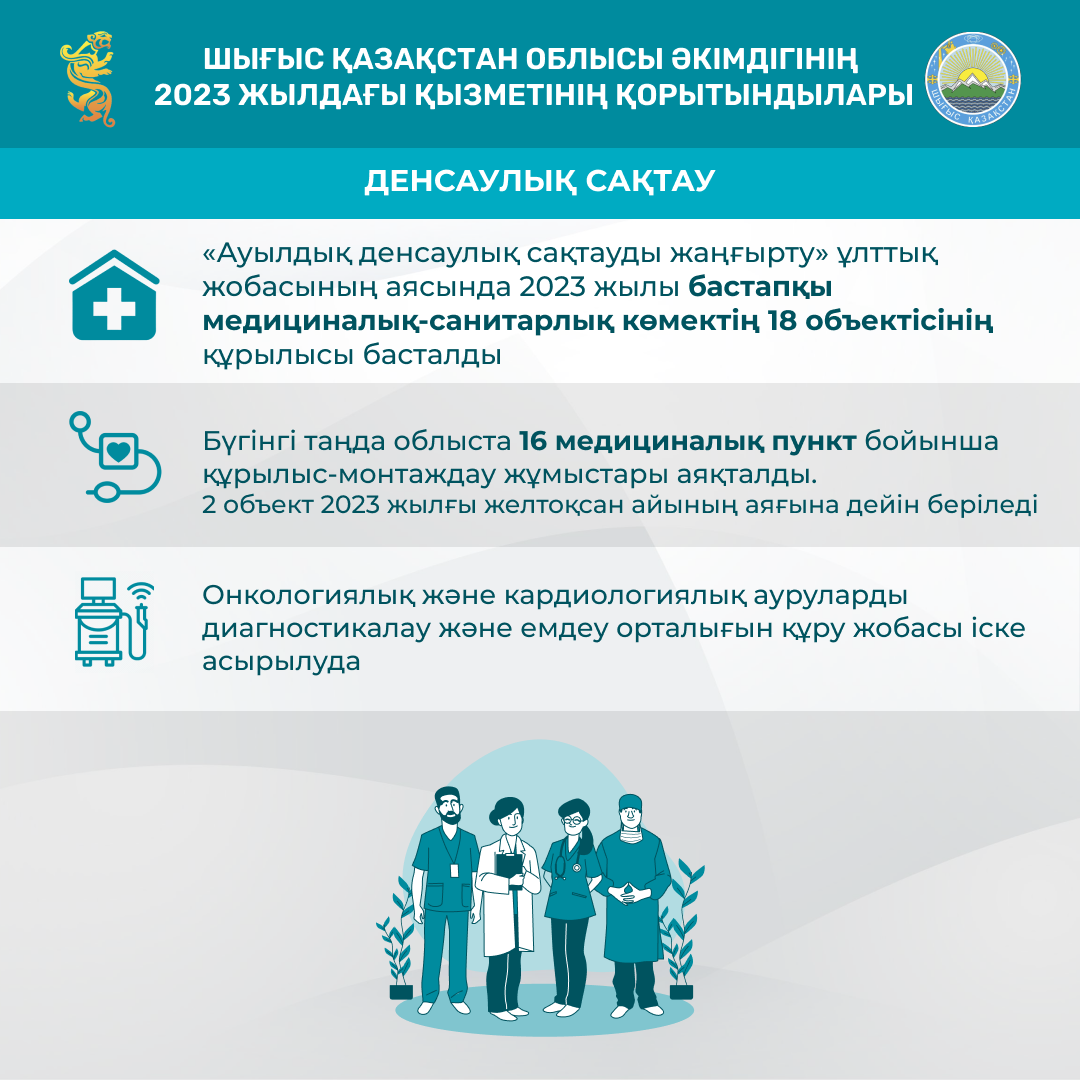 ШЫҒЫС ҚАЗАҚСТАН ОБЛЫСЫ ӘКІМДІГІНІҢ 2023 ЖЫЛДАҒЫ ҚЫЗМЕТІНІҢ ҚОРЫТЫНДЫЛАРЫ

ШЫҒЫС ҚАЗАҚСТАН

ДЕНСАУЛЫҚ САҚТАУ

«Ауылдық денсаулық сақтауды жаңғырту» ұлттық жобасының аясында 2023 жылы бастапқы медициналық-санитарлық көмектің 18 объектісінің құрылысы басталды

Бүгінгі таңда облыста 16 медициналық пункт бойынша құрылыс-монтаждау жұмыстары аяқталды.
2 объект 2023 жылғы желтоқсан айының аяғына дейін беріледі

Онкологиялық және кардиологиялық ауруларды диагностикалау және емдеу орталығын құру жобасы іске асырылуда